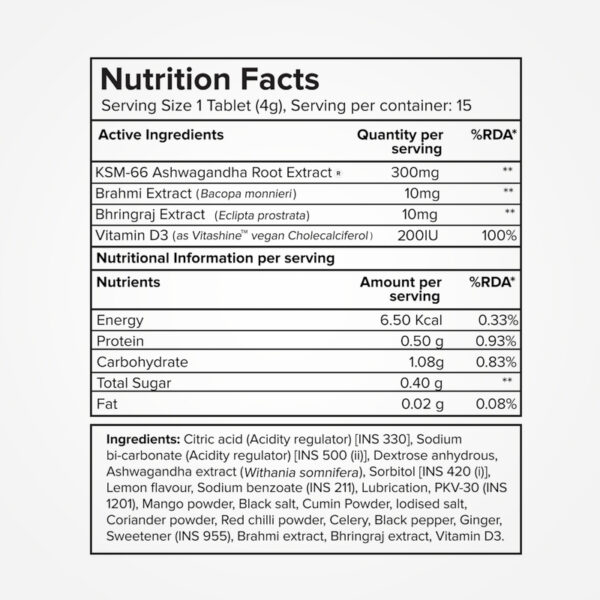 Nutrition Facts

Serving Size 1 Tablet (4g), Serving per container: 15

| Active Ingredients | Quantity per serving | %RDA* |
|---|---|---|
| KSM-66 Ashwagandha Root Extract ® | 300mg | ** |
| Brahmi Extract (Bacopa monnieri) | 10mg | ** |
| Bhringraj Extract (Eclipta prostrata) | 10mg | ** |
| Vitamin D3 (as Vitashine™ vegan Cholecalciferol) | 200IU | 100% |

Nutritional Information per serving

| Nutrients | Amount per serving | %RDA* |
|---|---|---|
| Energy | 6.50 Kcal | 0.33% |
| Protein | 0.50 g | 0.93% |
| Carbohydrate | 1.08g | 0.83% |
| Total Sugar | 0.40 g | ** |
| Fat | 0.02 g | 0.08% |

Ingredients: Citric acid (Acidity regulator) [INS 330], Sodium bi-carbonate (Acidity regulator) [INS 500 (ii)], Dextrose anhydrous, Ashwagandha extract (Withania somnifera), Sorbitol [INS 420 (i)], Lemon flavour, Sodium benzoate (INS 211), Lubrication, PKV-30 (INS 1201), Mango powder, Black salt, Cumin Powder, Iodised salt, Coriander powder, Red chilli powder, Celery, Black pepper, Ginger, Sweetener (INS 955), Brahmi extract, Bhringraj extract, Vitamin D3.